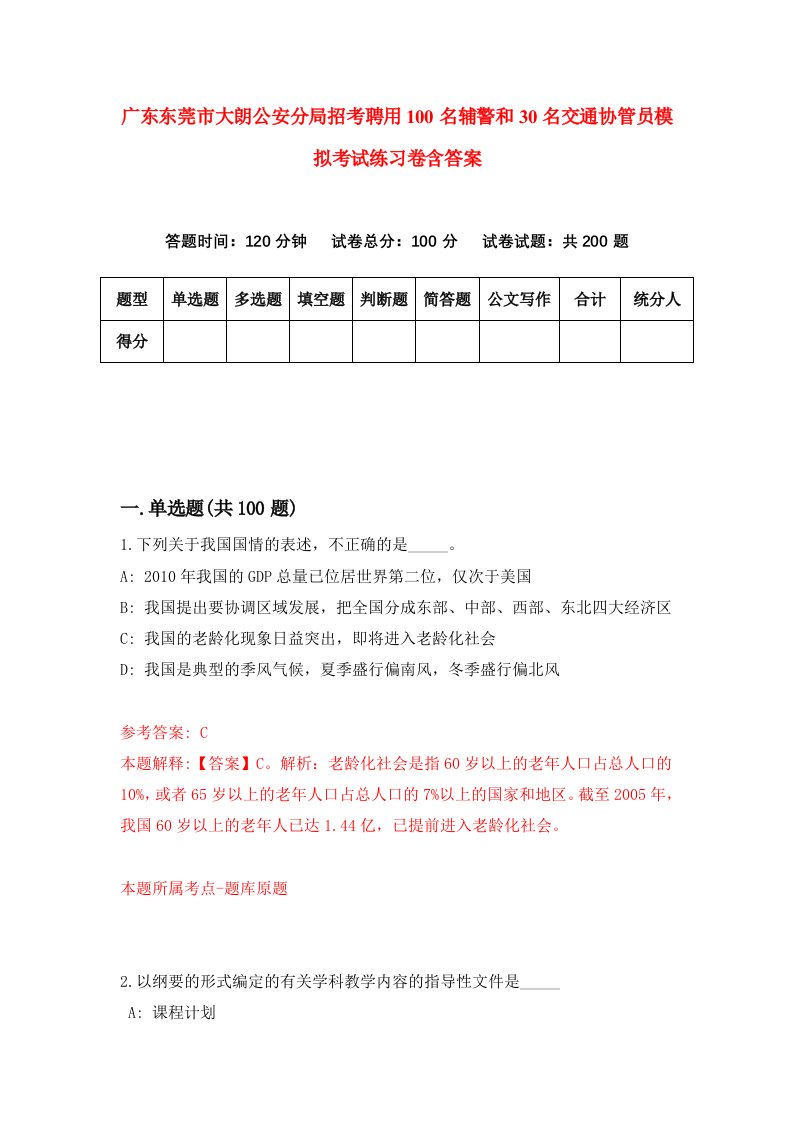 广东东莞市大朗公安分局招考聘用100名辅警和30名交通协管员模拟考试练习卷含答案

答题时间：120分钟　试卷总分：100分　试卷试题：共200题

| 题型 | 单选题 | 多选题 | 填空题 | 判断题 | 简答题 | 公文写作 | 合计 | 统分人 |
|---|---|---|---|---|---|---|---|---|
| 得分 | | | | | | | | |

一.单选题(共100题)

1.下列关于我国国情的表述，不正确的是_____。

A: 2010年我国的GDP总量已位居世界第二位，仅次于美国

B: 我国提出要协调区域发展，把全国分成东部、中部、西部、东北四大经济区

C: 我国的老龄化现象日益突出，即将进入老龄化社会

D: 我国是典型的季风气候，夏季盛行偏南风，冬季盛行偏北风

参考答案: C

本题解释:【答案】C。解析：老龄化社会是指60岁以上的老年人口占总人口的10%，或者65岁以上的老年人口占总人口的7%以上的国家和地区。截至2005年，我国60岁以上的老年人已达1.44亿，已提前进入老龄化社会。

本题所属考点-题库原题

2.以纲要的形式编定的有关学科教学内容的指导性文件是_____

A: 课程计划